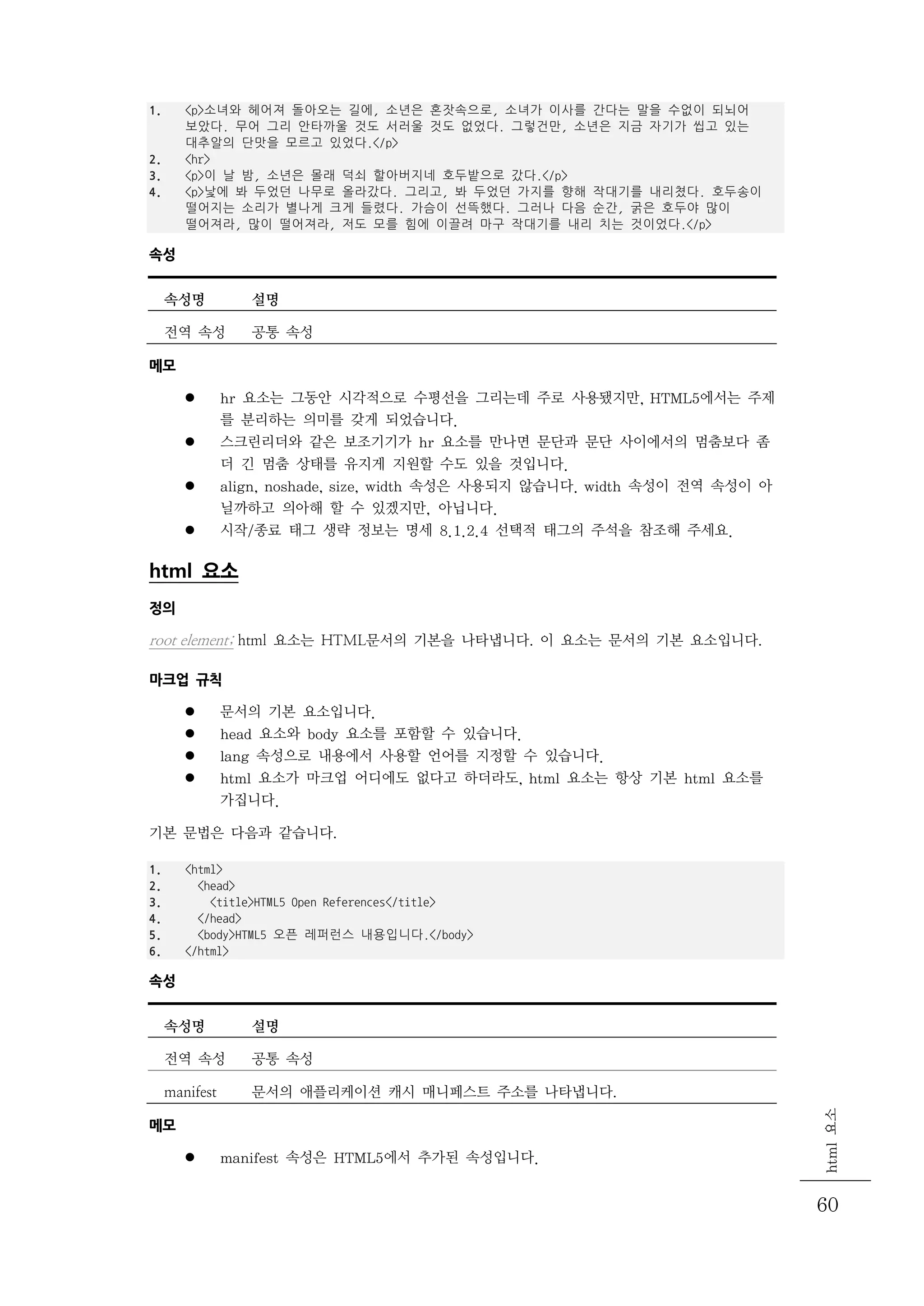 1. <p>소녀와 헤어져 돌아오는 길에, 소년은 혼잣속으로, 소녀가 이사를 간다는 말을 수없이 되뇌어 보았다. 무어 그리 안타까울 것도 서러울 것도 없었다. 그렇건만, 소년은 지금 자기가 씹고 있는 대추알의 단맛을 모르고 있었다.</p>
2. <hr>
3. <p>이 날 밤, 소년은 몰래 덕쇠 할아버지네 호두밭으로 갔다.</p>
4. <p>낮에 봐 두었던 나무로 올라갔다. 그리고, 봐 두었던 가지를 향해 작대기를 내리쳤다. 호두송이 떨어지는 소리가 별나게 크게 들렸다. 가슴이 선뜩했다. 그러나 다음 순간, 굵은 호두야 많이 떨어져라, 많이 떨어져라, 저도 모를 힘에 이끌려 마구 작대기를 내리 치는 것이었다.</p>

속성

| 속성명 | 설명 |
|---|---|
| 전역 속성 | 공통 속성 |

메모

● hr 요소는 그동안 시각적으로 수평선을 그리는데 주로 사용됐지만, HTML5에서는 주제를 분리하는 의미를 갖게 되었습니다.
● 스크린리더와 같은 보조기기가 hr 요소를 만나면 문단과 문단 사이에서의 멈춤보다 좀 더 긴 멈춤 상태를 유지게 지원할 수도 있을 것입니다.
● align, noshade, size, width 속성은 사용되지 않습니다. width 속성이 전역 속성이 아닐까하고 의아해 할 수 있겠지만, 아닙니다.
● 시작/종료 태그 생략 정보는 명세 8.1.2.4 선택적 태그의 주석을 참조해 주세요.

html 요소

정의

root element; html 요소는 HTML문서의 기본을 나타냅니다. 이 요소는 문서의 기본 요소입니다.

마크업 규칙

● 문서의 기본 요소입니다.
● head 요소와 body 요소를 포함할 수 있습니다.
● lang 속성으로 내용에서 사용할 언어를 지정할 수 있습니다.
● html 요소가 마크업 어디에도 없다고 하더라도, html 요소는 항상 기본 html 요소를 가집니다.

기본 문법은 다음과 같습니다.

1. <html>
2. <head>
3. <title>HTML5 Open References</title>
4. </head>
5. <body>HTML5 오픈 레퍼런스 내용입니다.</body>
6. </html>

속성

| 속성명 | 설명 |
|---|---|
| 전역 속성 | 공통 속성 |
| manifest | 문서의 애플리케이션 캐시 매니페스트 주소를 나타냅니다. |

메모

● manifest 속성은 HTML5에서 추가된 속성입니다.

html 요소

60